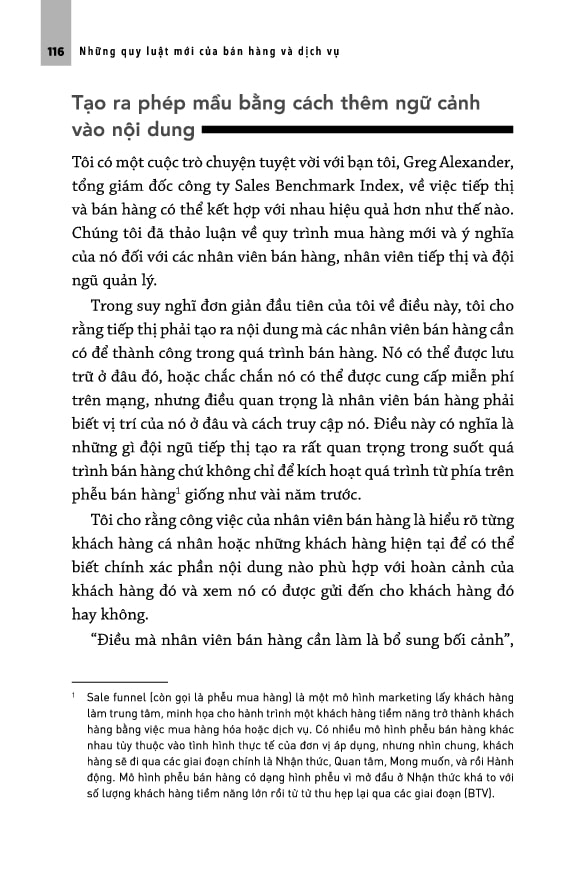 116 Những quy luật mới của bán hàng và dịch vụ

Tạo ra phép mầu bằng cách thêm ngữ cảnh vào nội dung

Tôi có một cuộc trò chuyện tuyệt vời với bạn tôi, Greg Alexander, tổng giám đốc công ty Sales Benchmark Index, về việc tiếp thị và bán hàng có thể kết hợp với nhau hiệu quả hơn như thế nào. Chúng tôi đã thảo luận về quy trình mua hàng mới và ý nghĩa của nó đối với các nhân viên bán hàng, nhân viên tiếp thị và đội ngũ quản lý.

Trong suy nghĩ đơn giản đầu tiên của tôi về điều này, tôi cho rằng tiếp thị phải tạo ra nội dung mà các nhân viên bán hàng cần có để thành công trong quá trình bán hàng. Nó có thể được lưu trữ ở đâu đó, hoặc chắc chắn nó có thể được cung cấp miễn phí trên mạng, nhưng điều quan trọng là nhân viên bán hàng phải biết vị trí của nó ở đâu và cách truy cập nó. Điều này có nghĩa là những gì đội ngũ tiếp thị tạo ra rất quan trọng trong suốt quá trình bán hàng chứ không chỉ để kích hoạt quá trình từ phía trên phễu bán hàng$^1$ giống như vài năm trước.

Tôi cho rằng công việc của nhân viên bán hàng là hiểu rõ từng khách hàng cá nhân hoặc những khách hàng hiện tại để có thể biết chính xác phần nội dung nào phù hợp với hoàn cảnh của khách hàng đó và xem nó có được gửi đến cho khách hàng đó hay không.

"Điều mà nhân viên bán hàng cần làm là bổ sung bối cảnh",

$^1$ Sale funnel (còn gọi là phễu mua hàng) là một mô hình marketing lấy khách hàng làm trung tâm, minh họa cho hành trình một khách hàng tiềm năng trở thành khách hàng bằng việc mua hàng hóa hoặc dịch vụ. Có nhiều mô hình phễu bán hàng khác nhau tùy thuộc vào tình hình thực tế của đơn vị áp dụng, nhưng nhìn chung, khách hàng sẽ đi qua các giai đoạn chính là Nhận thức, Quan tâm, Mong muốn, và rồi Hành động. Mô hình phễu bán hàng có dạng hình phễu vì mở đầu ở Nhận thức khá to với số lượng khách hàng tiềm năng lớn rồi từ từ thu hẹp lại qua các giai đoạn (BTV).